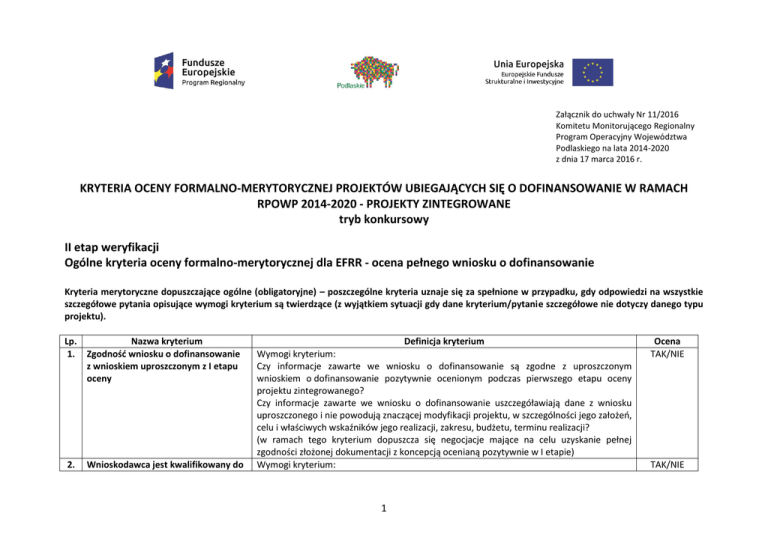 Fundusze Europejskie
Program Regionalny

Podlaskie

Unia Europejska
Europejskie Fundusze Strukturalne i Inwestycyjne

Załącznik do uchwały Nr 11/2016
Komitetu Monitorującego Regionalny
Program Operacyjny Województwa
Podlaskiego na lata 2014-2020
z dnia 17 marca 2016 r.

KRYTERIA OCENY FORMALNO-MERYTORYCZNEJ PROJEKTÓW UBIEGAJĄCYCH SIĘ O DOFINANSOWANIE W RAMACH RPOWP 2014-2020 - PROJEKTY ZINTEGROWANE
tryb konkursowy

II etap weryfikacji
Ogólne kryteria oceny formalno-merytorycznej dla EFRR - ocena pełnego wniosku o dofinansowanie

Kryteria merytoryczne dopuszczające ogólne (obligatoryjne) – poszczególne kryteria uznaje się za spełnione w przypadku, gdy odpowiedzi na wszystkie szczegółowe pytania opisujące wymogi kryterium są twierdzące (z wyjątkiem sytuacji gdy dane kryterium/pytanie szczegółowe nie dotyczy danego typu projektu).

| Lp. | Nazwa kryterium | Definicja kryterium | Ocena |
|---|---|---|---|
| 1. | Zgodność wniosku o dofinansowanie z wnioskiem uproszczonym z I etapu oceny | Wymogi kryterium: Czy informacje zawarte we wniosku o dofinansowanie są zgodne z uproszczonym wnioskiem o dofinansowanie pozytywnie ocenionym podczas pierwszego etapu oceny projektu zintegrowanego? Czy informacje zawarte we wniosku o dofinansowanie uszczegóławiają dane z wniosku uproszczonego i nie powodują znaczącej modyfikacji projektu, w szczególności jego założeń, celu i właściwych wskaźników jego realizacji, zakresu, budżetu, terminu realizacji? (w ramach tego kryterium dopuszcza się negocjacje mające na celu uzyskanie pełnej zgodności złożonej dokumentacji z koncepcją ocenianą pozytywnie w I etapie) | TAK/NIE |
| 2. | Wnioskodawca jest kwalifikowany do | Wymogi kryterium: | TAK/NIE |

1